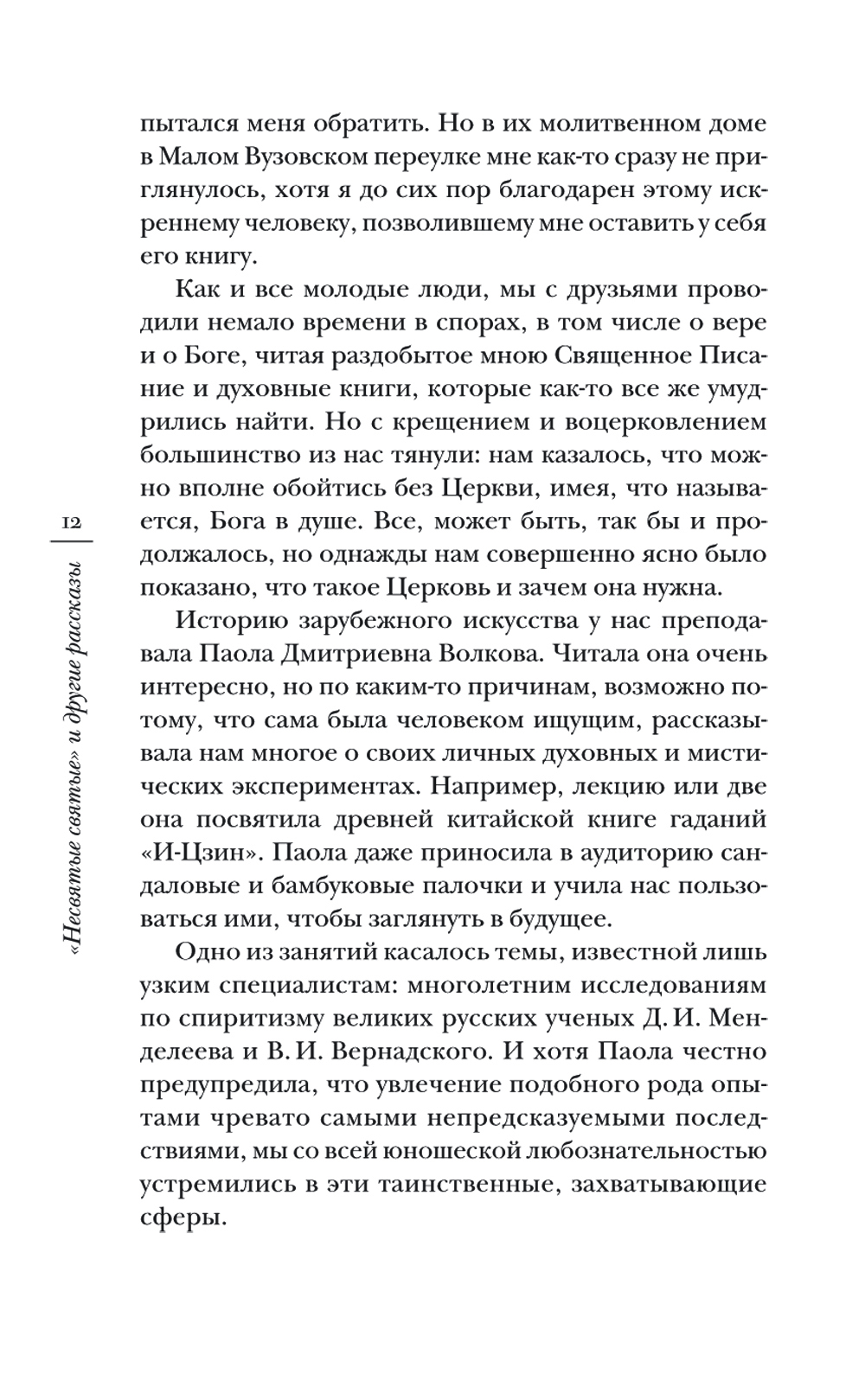 12

«Несвятые святые» и другие рассказы

пытался меня обратить. Но в их молитвенном доме в Малом Вузовском переулке мне как-то сразу не приглянулось, хотя я до сих пор благодарен этому искреннему человеку, позволившему мне оставить у себя его книгу.

Как и все молодые люди, мы с друзьями проводили немало времени в спорах, в том числе о вере и о Боге, читая раздобытое мною Священное Писание и духовные книги, которые как-то все же умудрились найти. Но с крещением и воцерковлением большинство из нас тянули: нам казалось, что можно вполне обойтись без Церкви, имея, что называется, Бога в душе. Все, может быть, так бы и продолжалось, но однажды нам совершенно ясно было показано, что такое Церковь и зачем она нужна.

Историю зарубежного искусства у нас преподавала Паола Дмитриевна Волкова. Читала она очень интересно, но по каким-то причинам, возможно потому, что сама была человеком ищущим, рассказывала нам многое о своих личных духовных и мистических экспериментах. Например, лекцию или две она посвятила древней китайской книге гаданий «И-Цзин». Паола даже приносила в аудиторию сандаловые и бамбуковые палочки и учила нас пользоваться ими, чтобы заглянуть в будущее.

Одно из занятий касалось темы, известной лишь узким специалистам: многолетним исследованиям по спиритизму великих русских ученых Д. И. Менделеева и В. И. Вернадского. И хотя Паола честно предупредила, что увлечение подобного рода опытами чревато самыми непредсказуемыми последствиями, мы со всей юношеской любознательностью устремились в эти таинственные, захватывающие сферы.